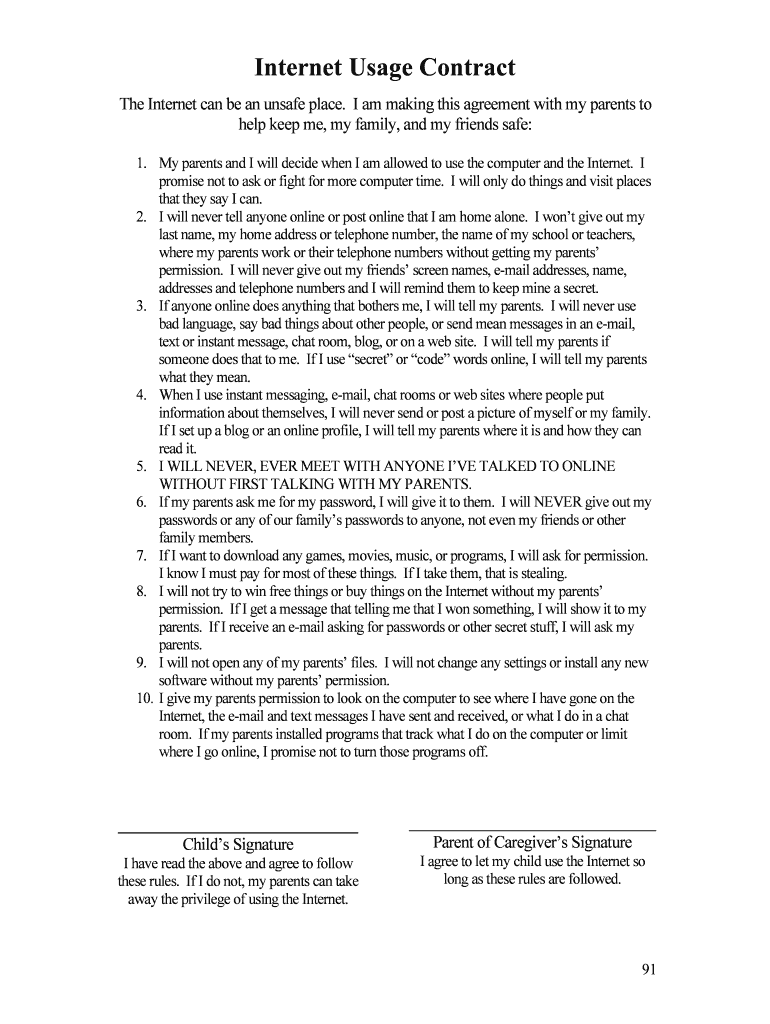 Internet Usage Contract

The Internet can be an unsafe place. I am making this agreement with my parents to help keep me, my family, and my friends safe:

1. My parents and I will decide when I am allowed to use the computer and the Internet. I promise not to ask or fight for more computer time. I will only do things and visit places that they say I can.
2. I will never tell anyone online or post online that I am home alone. I won't give out my last name, my home address or telephone number, the name of my school or teachers, where my parents work or their telephone numbers without getting my parents' permission. I will never give out my friends' screen names, e-mail addresses, name, addresses and telephone numbers and I will remind them to keep mine a secret.
3. If anyone online does anything that bothers me, I will tell my parents. I will never use bad language, say bad things about other people, or send mean messages in an e-mail, text or instant message, chat room, blog, or on a web site. I will tell my parents if someone does that to me. If I use "secret" or "code" words online, I will tell my parents what they mean.
4. When I use instant messaging, e-mail, chat rooms or web sites where people put information about themselves, I will never send or post a picture of myself or my family. If I set up a blog or an online profile, I will tell my parents where it is and how they can read it.
5. I WILL NEVER, EVER MEET WITH ANYONE I'VE TALKED TO ONLINE WITHOUT FIRST TALKING WITH MY PARENTS.
6. If my parents ask me for my password, I will give it to them. I will NEVER give out my passwords or any of our family's passwords to anyone, not even my friends or other family members.
7. If I want to download any games, movies, music, or programs, I will ask for permission. I know I must pay for most of these things. If I take them, that is stealing.
8. I will not try to win free things or buy things on the Internet without my parents' permission. If I get a message that telling me that I won something, I will show it to my parents. If I receive an e-mail asking for passwords or other secret stuff, I will ask my parents.
9. I will not open any of my parents' files. I will not change any settings or install any new software without my parents' permission.
10. I give my parents permission to look on the computer to see where I have gone on the Internet, the e-mail and text messages I have sent and received, or what I do in a chat room. If my parents installed programs that track what I do on the computer or limit where I go online, I promise not to turn those programs off.

Child's Signature
I have read the above and agree to follow these rules. If I do not, my parents can take away the privilege of using the Internet.

Parent of Caregiver's Signature
I agree to let my child use the Internet so long as these rules are followed.

91